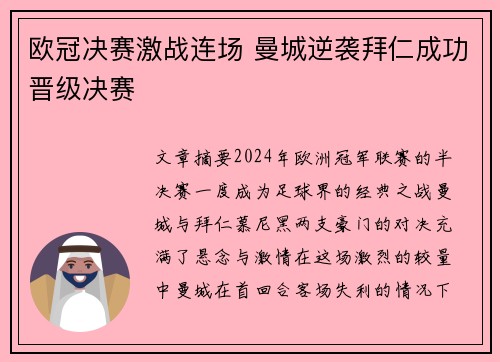 欧冠决赛激战连场 曼城逆袭拜仁成功晋级决赛

文章摘要2024年欧洲冠军联赛的半决赛一度成为足球界的经典之战曼城与拜仁慕尼黑两支豪门的对决充满了悬念与激情在这场激烈的较量中曼城在首回合客场失利的情况下